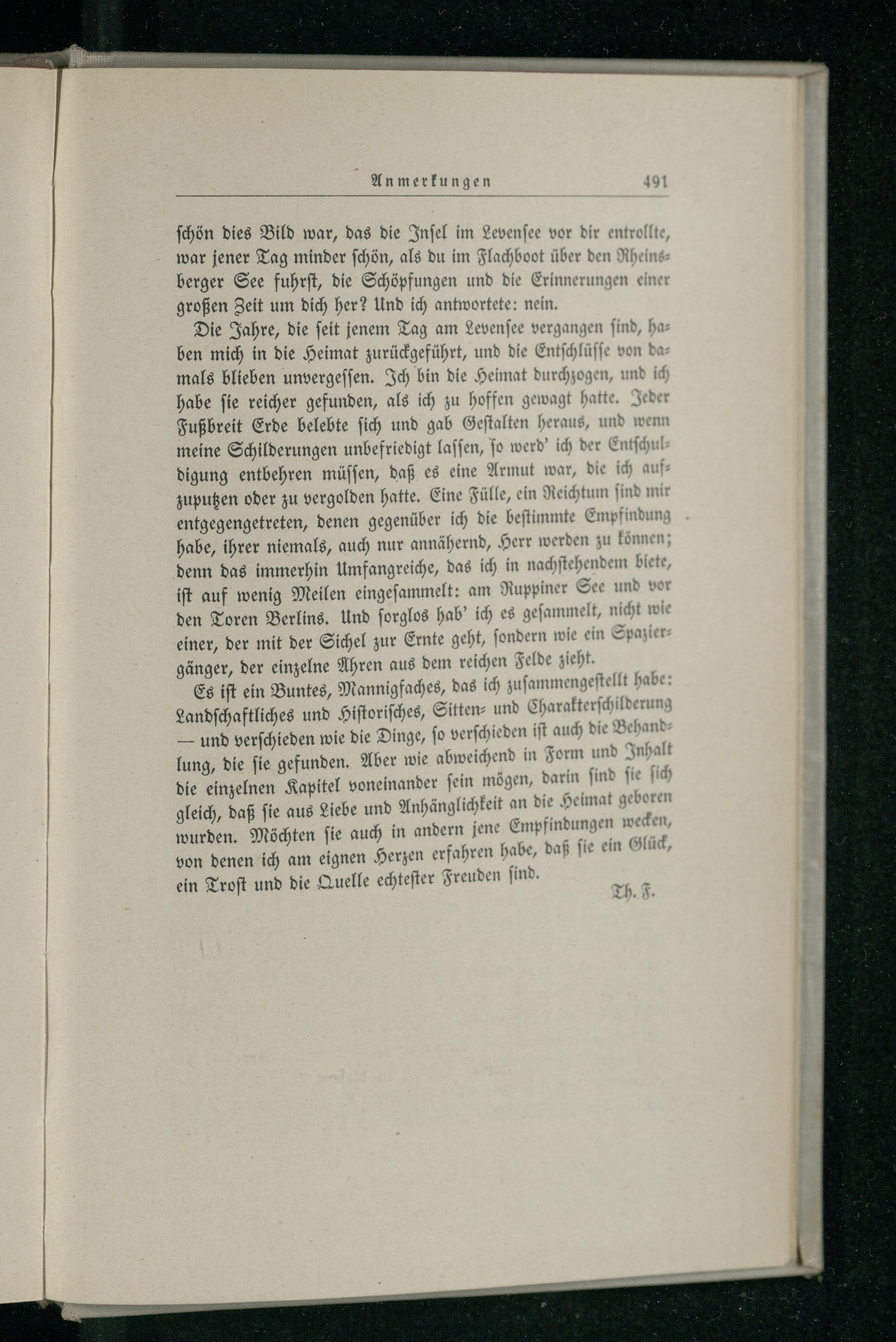 Anmerkungen 491

schön dies Bild war, das die Insel im Levensee vor dir entrollte, war jener Tag minder schön, als du im Flachboot über den Rheinsberger See fuhrst, die Schöpfungen und die Erinnerungen einer großen Zeit um dich her? Und ich antwortete: nein.

Die Jahre, die seit jenem Tag am Levensee vergangen sind, haben mich in die Heimat zurückgeführt, und die Entschlüsse von damals blieben unvergessen. Ich bin die Heimat durchzogen, und ich habe sie reicher gefunden, als ich zu hoffen gewagt hatte. Jeder Fußbreit Erde belebte sich und gab Gestalten heraus, und wenn meine Schilderungen unbefriedigt lassen, so werd' ich der Entschuldigung entbehren müssen, daß es eine Armut war, die ich aufzuputzen oder zu vergolden hatte. Eine Fülle, ein Reichtum sind mir entgegengetreten, denen gegenüber ich die bestimmte Empfindung habe, ihrer niemals, auch nur annähernd, Herr werden zu können; denn das immerhin Umfangreiche, das ich in nachstehendem biete, ist auf wenig Meilen eingesammelt: am Ruppiner See und vor den Toren Berlins. Und sorglos hab' ich es gesammelt, nicht wie einer, der mit der Sichel zur Ernte geht, sondern wie ein Spaziergänger, der einzelne Ähren aus dem reichen Felde zieht.

Es ist ein Buntes, Mannigfaches, das ich zusammengestellt habe: Landschaftliches und Historisches, Sitten- und Charakterschilderung — und verschieden wie die Dinge, so verschieden ist auch die Behandlung, die sie gefunden. Aber wie abweichend in Form und Inhalt die einzelnen Kapitel voneinander sein mögen, darin sind sie sich gleich, daß sie aus Liebe und Anhänglichkeit an die Heimat geboren wurden. Möchten sie auch in andern jene Empfindungen wecken, von denen ich am eignen Herzen erfahren habe, daß sie ein Glück, ein Trost und die Quelle echtester Freuden sind.

Th. F.